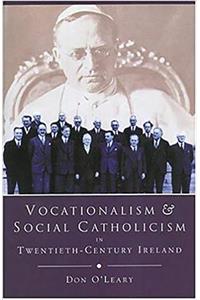 VOCATIONALISM & SOCIAL CATHOLICISM IN TWENTIETH-CENTURY IRELAND

DON O'LEARY